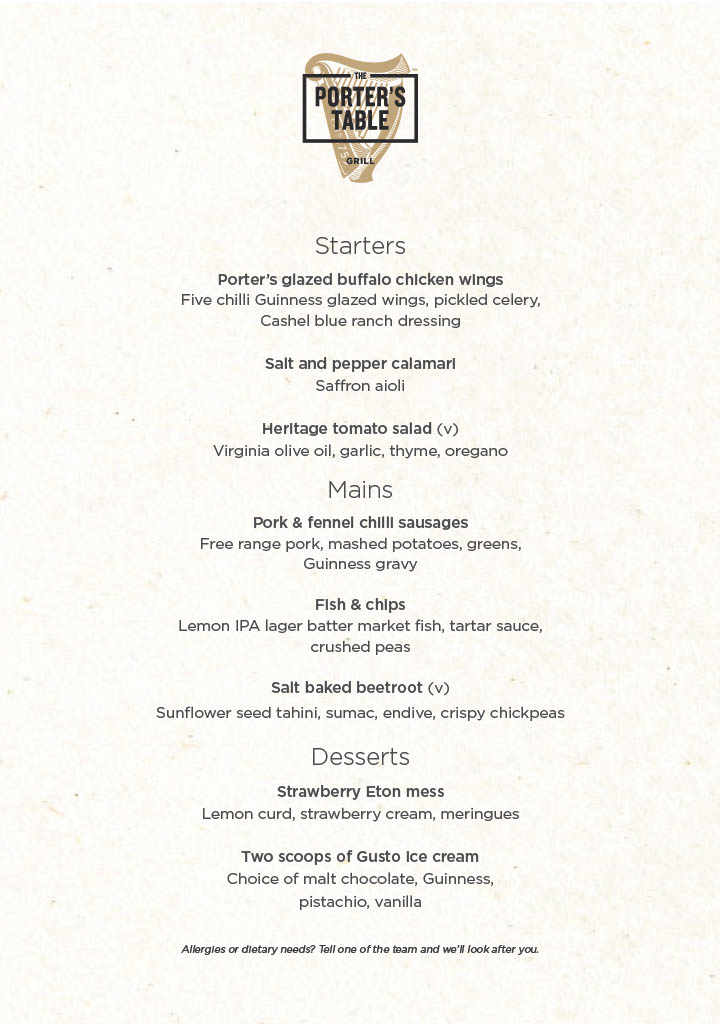 THE
PORTER'S
TABLE
GRILL

Starters

Porter's glazed buffalo chicken wings
Five chilli Guinness glazed wings, pickled celery, Cashel blue ranch dressing

Salt and pepper calamari
Saffron aioli

Heritage tomato salad (v)
Virginia olive oil, garlic, thyme, oregano

Mains

Pork & fennel chilli sausages
Free range pork, mashed potatoes, greens, Guinness gravy

Fish & chips
Lemon IPA lager batter market fish, tartar sauce, crushed peas

Salt baked beetroot (v)
Sunflower seed tahini, sumac, endive, crispy chickpeas

Desserts

Strawberry Eton mess
Lemon curd, strawberry cream, meringues

Two scoops of Gusto ice cream
Choice of malt chocolate, Guinness, pistachio, vanilla

Allergies or dietary needs? Tell one of the team and we'll look after you.